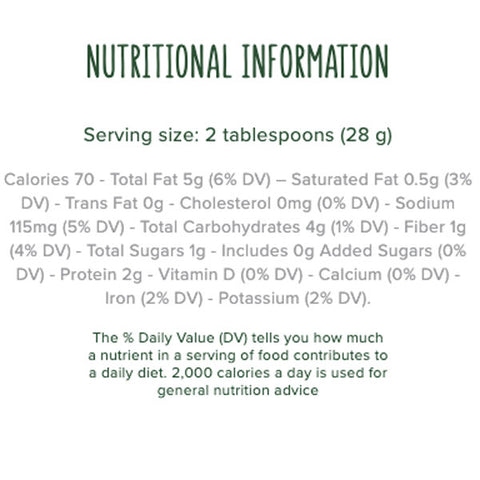 NUTRITIONAL INFORMATION

Serving size: 2 tablespoons (28 g)

Calories 70 - Total Fat 5g (6% DV) – Saturated Fat 0.5g (3% DV) - Trans Fat 0g - Cholesterol 0mg (0% DV) - Sodium 115mg (5% DV) - Total Carbohydrates 4g (1% DV) - Fiber 1g (4% DV) - Total Sugars 1g - Includes 0g Added Sugars (0% DV) - Protein 2g - Vitamin D (0% DV) - Calcium (0% DV) - Iron (2% DV) - Potassium (2% DV).

The % Daily Value (DV) tells you how much a nutrient in a serving of food contributes to a daily diet. 2,000 calories a day is used for general nutrition advice